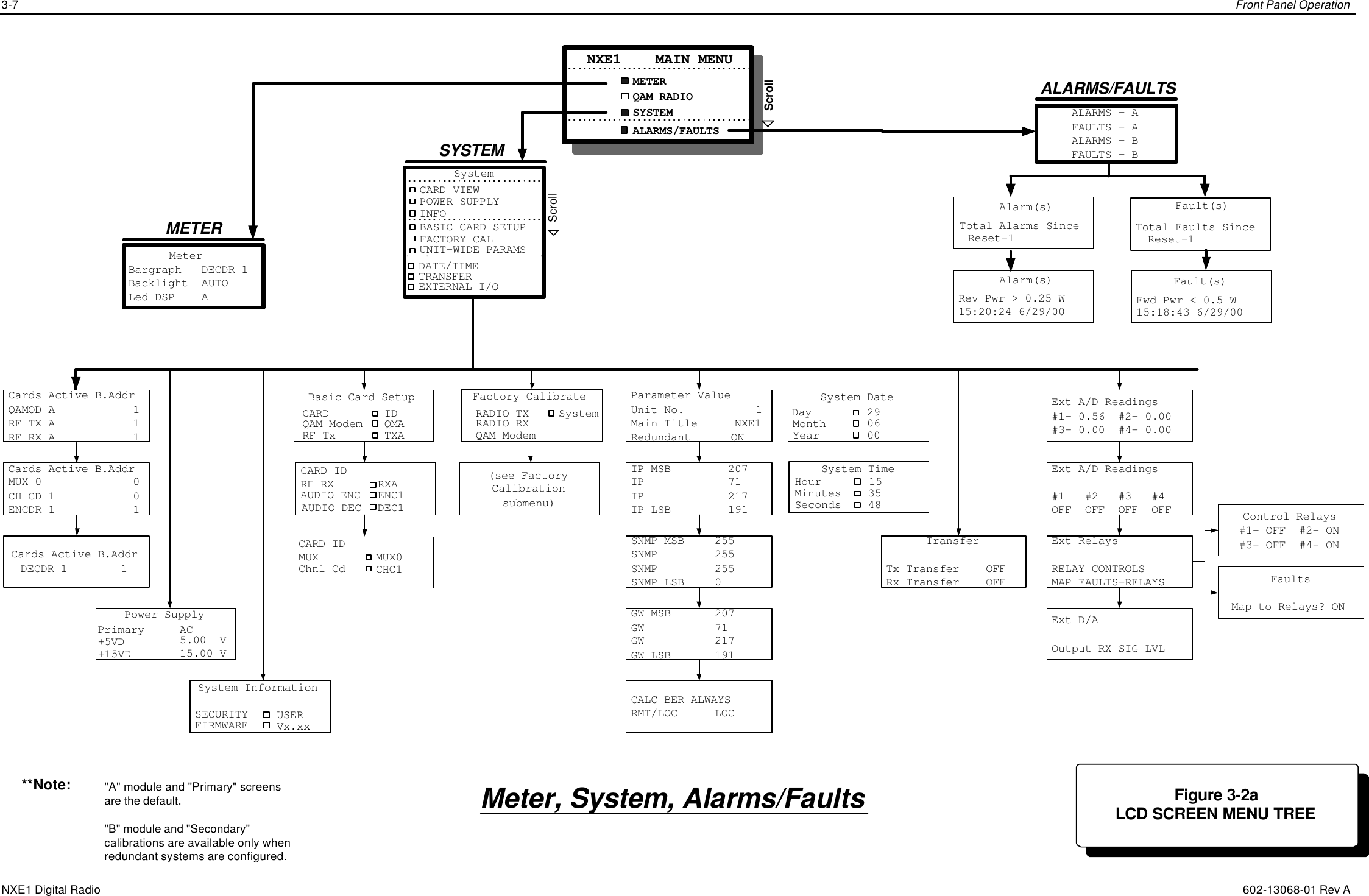 3-7

Front Panel Operation

NXE1 MAIN MENU
METER
QAM RADIO
SYSTEM
ALARMS/FAULTS
Scroll

ALARMS/FAULTS
ALARMS - A
FAULTS - A
ALARMS - B
FAULTS - B

Alarm(s)
Total Alarms Since
Reset-1

Fault(s)
Total Faults Since
Reset-1

Alarm(s)
Rev Pwr > 0.25 W
15:20:24 6/29/00

Fault(s)
Fwd Pwr < 0.5 W
15:18:43 6/29/00

SYSTEM
System
CARD VIEW
POWER SUPPLY
INFO
BASIC CARD SETUP
FACTORY CAL
UNIT-WIDE PARAMS
DATE/TIME
TRANSFER
EXTERNAL I/O
Scroll

METER
Meter
Bargraph DECDR 1
Backlight AUTO
Led DSP A

Cards Active B.Addr
QAMOD A 1
RF TX A 1
RF RX A 1

Cards Active B.Addr
MUX 0 0
CH CD 1 0
ENCDR 1 1

Cards Active B.Addr
DECDR 1 1

Power Supply
Primary AC
+5VD 5.00 V
+15VD 15.00 V

System Information
SECURITY USER
FIRMWARE Vx.xx

Basic Card Setup
CARD ID
QAM Modem QMA
RF Tx TXA

CARD ID
RF RX RXA
AUDIO ENC ENC1
AUDIO DEC DEC1

CARD ID
MUX MUX0
Chnl Cd CHC1

Factory Calibrate
RADIO TX System
RADIO RX
QAM Modem

(see Factory
Calibration
submenu)

Parameter Value
Unit No. 1
Main Title NXE1
Redundant ON

IP MSB 207
IP 71
IP 217
IP LSB 191

SNMP MSB 255
SNMP 255
SNMP 255
SNMP LSB 0

GW MSB 207
GW 71
GW 217
GW LSB 191

CALC BER ALWAYS
RMT/LOC LOC

System Date
Day 29
Month 06
Year 00

System Time
Hour 15
Minutes 35
Seconds 48

Transfer
Tx Transfer OFF
Rx Transfer OFF

Ext A/D Readings
#1- 0.56 #2- 0.00
#3- 0.00 #4- 0.00

Ext A/D Readings
#1 #2 #3 #4
OFF OFF OFF OFF

Ext Relays
RELAY CONTROLS
MAP FAULTS-RELAYS

Ext D/A
Output RX SIG LVL

Control Relays
#1- OFF #2- ON
#3- OFF #4- ON

Faults
Map to Relays? ON

**Note: "A" module and "Primary" screens are the default.

"B" module and "Secondary" calibrations are available only when redundant systems are configured.

Meter, System, Alarms/Faults

Figure 3-2a
LCD SCREEN MENU TREE

NXE1 Digital Radio

602-13068-01 Rev A